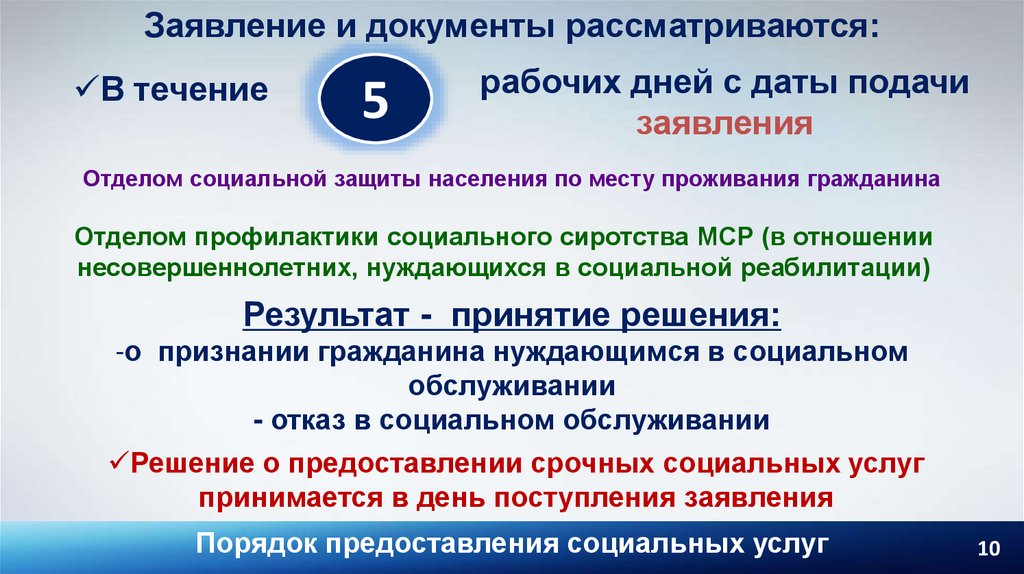 Заявление и документы рассматриваются:

✓В течение 5 рабочих дней с даты подачи заявления

Отделом социальной защиты населения по месту проживания гражданина

Отделом профилактики социального сиротства МСР (в отношении несовершеннолетних, нуждающихся в социальной реабилитации)

Результат - принятие решения:
-о признании гражданина нуждающимся в социальном обслуживании
- отказ в социальном обслуживании

✓Решение о предоставлении срочных социальных услуг принимается в день поступления заявления

Порядок предоставления социальных услуг

10